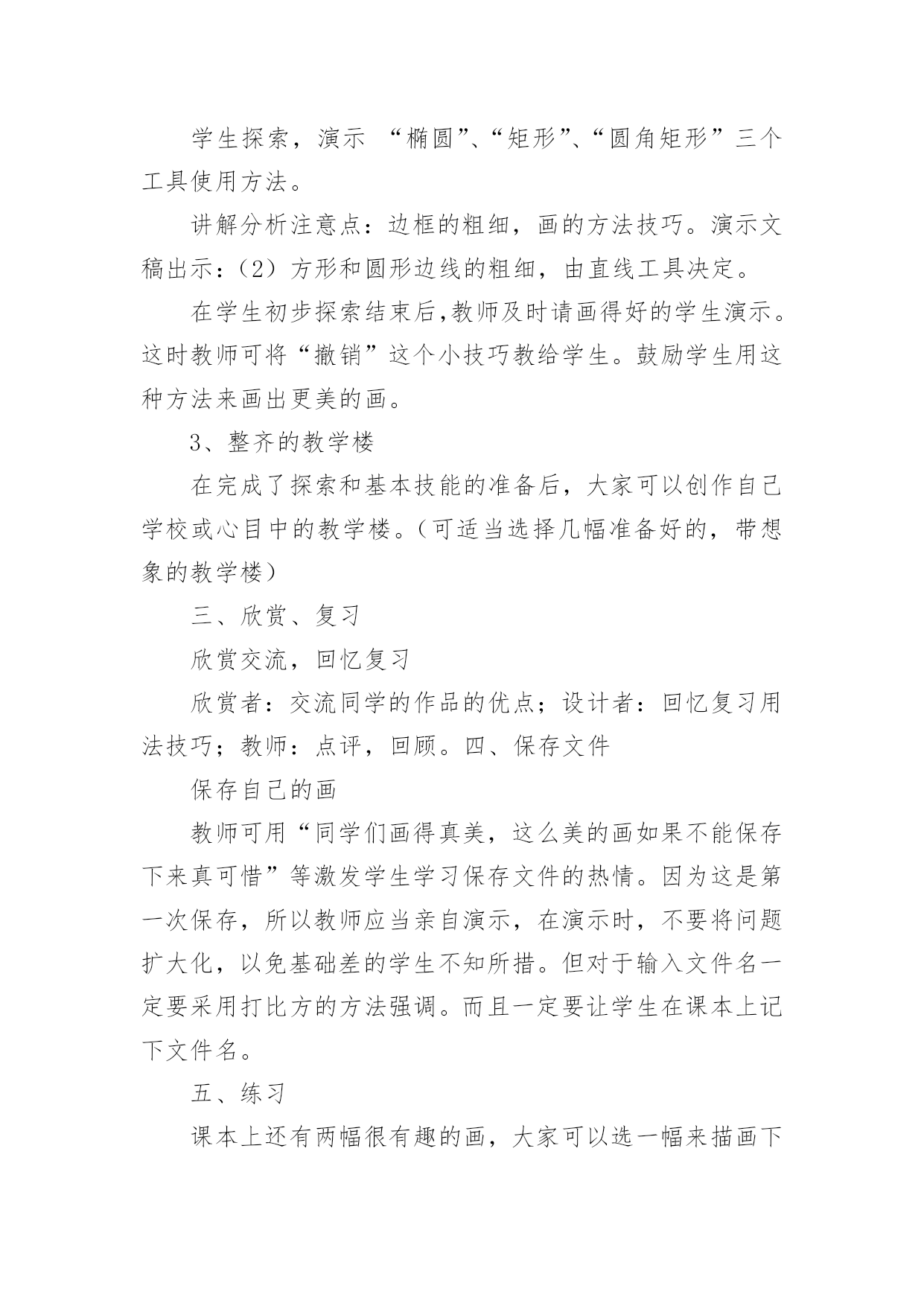 学生探索，演示 “椭圆”、“矩形”、“圆角矩形”三个工具使用方法。

讲解分析注意点：边框的粗细，画的方法技巧。演示文稿出示：（2）方形和圆形边线的粗细，由直线工具决定。

在学生初步探索结束后,教师及时请画得好的学生演示。这时教师可将“撤销”这个小技巧教给学生。鼓励学生用这种方法来画出更美的画。

3、整齐的教学楼

在完成了探索和基本技能的准备后，大家可以创作自己学校或心目中的教学楼。（可适当选择几幅准备好的，带想象的教学楼）

三、欣赏、复习

欣赏交流，回忆复习

欣赏者：交流同学的作品的优点；设计者：回忆复习用法技巧；教师：点评，回顾。四、保存文件

保存自己的画

教师可用“同学们画得真美，这么美的画如果不能保存下来真可惜”等激发学生学习保存文件的热情。因为这是第一次保存，所以教师应当亲自演示，在演示时，不要将问题扩大化，以免基础差的学生不知所措。但对于输入文件名一定要采用打比方的方法强调。而且一定要让学生在课本上记下文件名。

五、练习

课本上还有两幅很有趣的画，大家可以选一幅来描画下